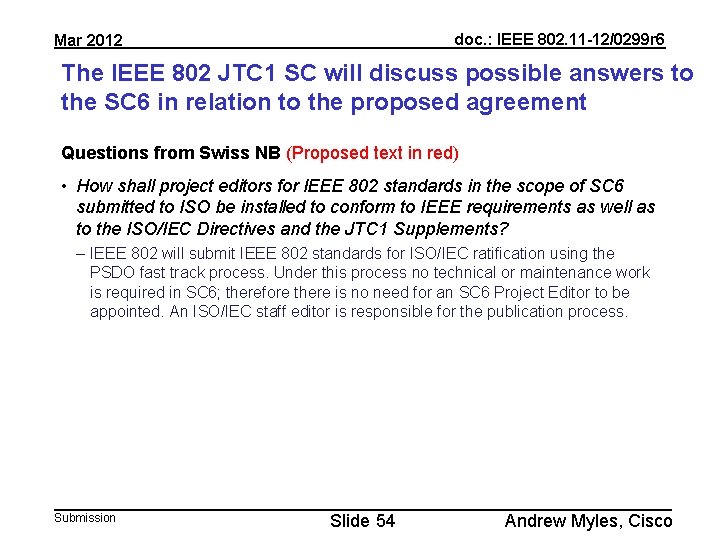 Mar 2012

doc.: IEEE 802.11-12/0299r6

The IEEE 802 JTC1 SC will discuss possible answers to the SC6 in relation to the proposed agreement

Questions from Swiss NB (Proposed text in red)

• How shall project editors for IEEE 802 standards in the scope of SC6 submitted to ISO be installed to conform to IEEE requirements as well as to the ISO/IEC Directives and the JTC1 Supplements?

– IEEE 802 will submit IEEE 802 standards for ISO/IEC ratification using the PSDO fast track process. Under this process no technical or maintenance work is required in SC6; therefore there is no need for an SC6 Project Editor to be appointed. An ISO/IEC staff editor is responsible for the publication process.

Submission

Slide 54

Andrew Myles, Cisco